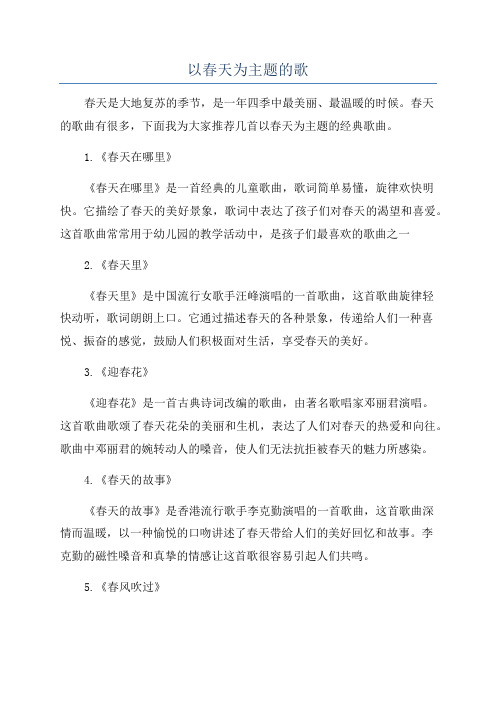 以春天为主题的歌

春天是大地复苏的季节，是一年四季中最美丽、最温暖的时候。春天的歌曲有很多，下面我为大家推荐几首以春天为主题的经典歌曲。

1.《春天在哪里》

《春天在哪里》是一首经典的儿童歌曲，歌词简单易懂，旋律欢快明快。它描绘了春天的美好景象，歌词中表达了孩子们对春天的渴望和喜爱。这首歌曲常常用于幼儿园的教学活动中，是孩子们最喜欢的歌曲之一

2.《春天里》

《春天里》是中国流行女歌手汪峰演唱的一首歌曲，这首歌曲旋律轻快动听，歌词朗朗上口。它通过描述春天的各种景象，传递给人们一种喜悦、振奋的感觉，鼓励人们积极面对生活，享受春天的美好。

3.《迎春花》

《迎春花》是一首古典诗词改编的歌曲，由著名歌唱家邓丽君演唱。这首歌曲歌颂了春天花朵的美丽和生机，表达了人们对春天的热爱和向往。歌曲中邓丽君的婉转动人的嗓音，使人们无法抗拒被春天的魅力所感染。

4.《春天的故事》

《春天的故事》是香港流行歌手李克勤演唱的一首歌曲，这首歌曲深情而温暖，以一种愉悦的口吻讲述了春天带给人们的美好回忆和故事。李克勤的磁性嗓音和真挚的情感让这首歌很容易引起人们共鸣。

5.《春风吹过》